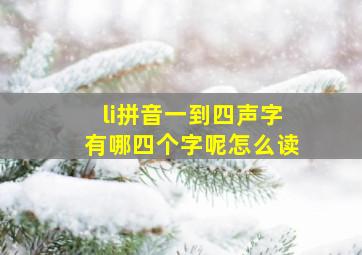 li拼音一到四声字
有哪四个字呢怎么读